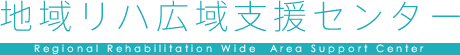 地域リハ広域支援センター

Regional Rehabilitation Wide Area Support Center